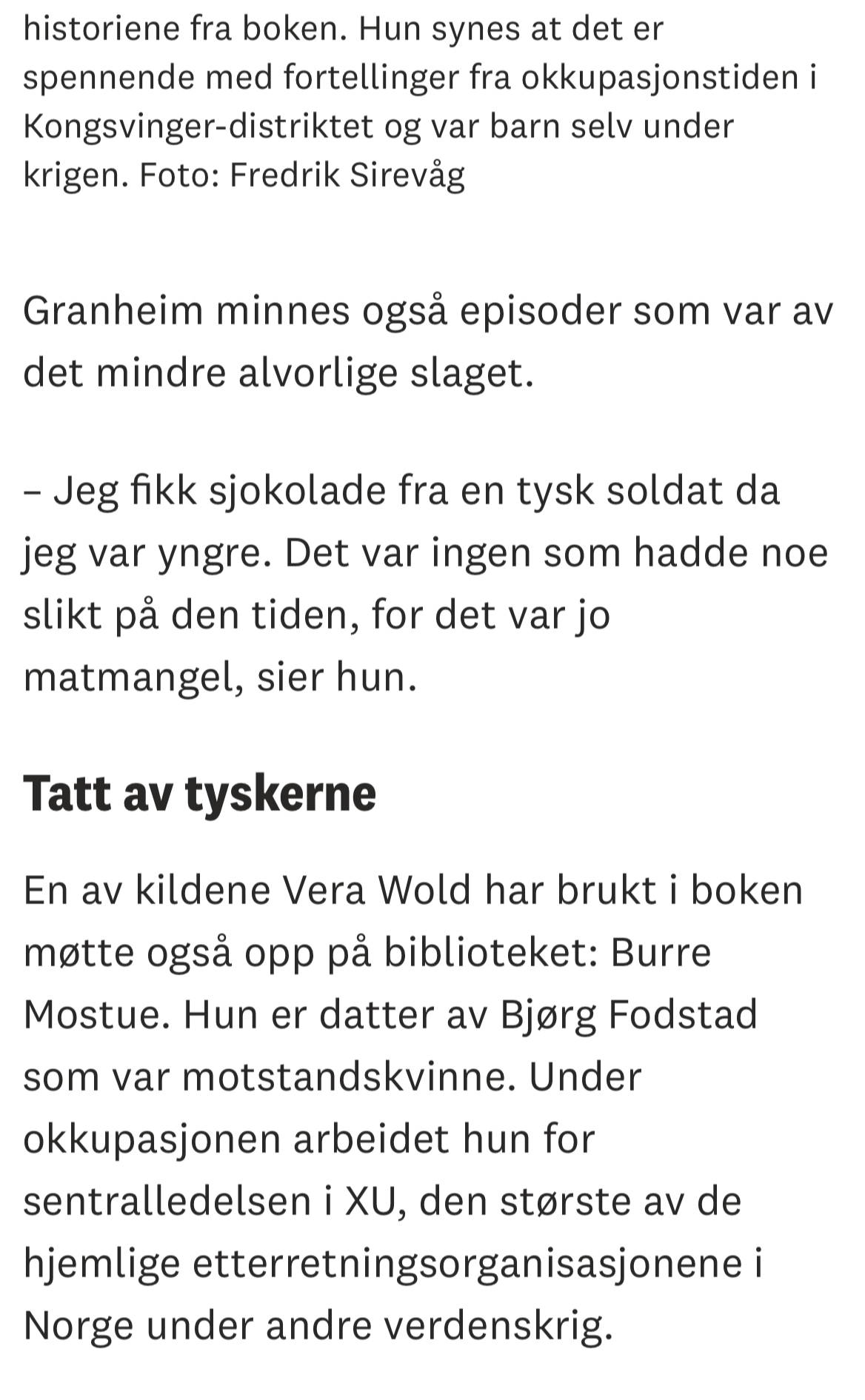 historiene fra boken. Hun synes at det er spennende med fortellinger fra okkupasjonstiden i Kongsvinger-distriktet og var barn selv under krigen. Foto: Fredrik Sirevåg

Granheim minnes også episoder som var av det mindre alvorlige slaget.

– Jeg fikk sjokolade fra en tysk soldat da jeg var yngre. Det var ingen som hadde noe slikt på den tiden, for det var jo matmangel, sier hun.

Tatt av tyskerne

En av kildene Vera Wold har brukt i boken møtte også opp på biblioteket: Burre Mostue. Hun er datter av Bjørg Fodstad som var motstandskvinne. Under okkupasjonen arbeidet hun for sentralledelsen i XU, den største av de hjemlige etterretningsorganisasjonene i Norge under andre verdenskrig.